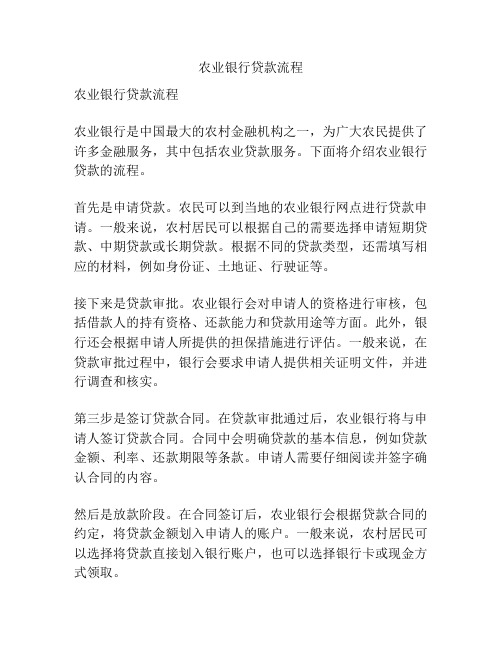 农业银行贷款流程

农业银行贷款流程

农业银行是中国最大的农村金融机构之一，为广大农民提供了许多金融服务，其中包括农业贷款服务。下面将介绍农业银行贷款的流程。

首先是申请贷款。农民可以到当地的农业银行网点进行贷款申请。一般来说，农村居民可以根据自己的需要选择申请短期贷款、中期贷款或长期贷款。根据不同的贷款类型，还需填写相应的材料，例如身份证、土地证、行驶证等。

接下来是贷款审批。农业银行会对申请人的资格进行审核，包括借款人的持有资格、还款能力和贷款用途等方面。此外，银行还会根据申请人所提供的担保措施进行评估。一般来说，在贷款审批过程中，银行会要求申请人提供相关证明文件，并进行调查和核实。

第三步是签订贷款合同。在贷款审批通过后，农业银行将与申请人签订贷款合同。合同中会明确贷款的基本信息，例如贷款金额、利率、还款期限等条款。申请人需要仔细阅读并签字确认合同的内容。

然后是放款阶段。在合同签订后，农业银行会根据贷款合同的约定，将贷款金额划入申请人的账户。一般来说，农村居民可以选择将贷款直接划入银行账户，也可以选择银行卡或现金方式领取。